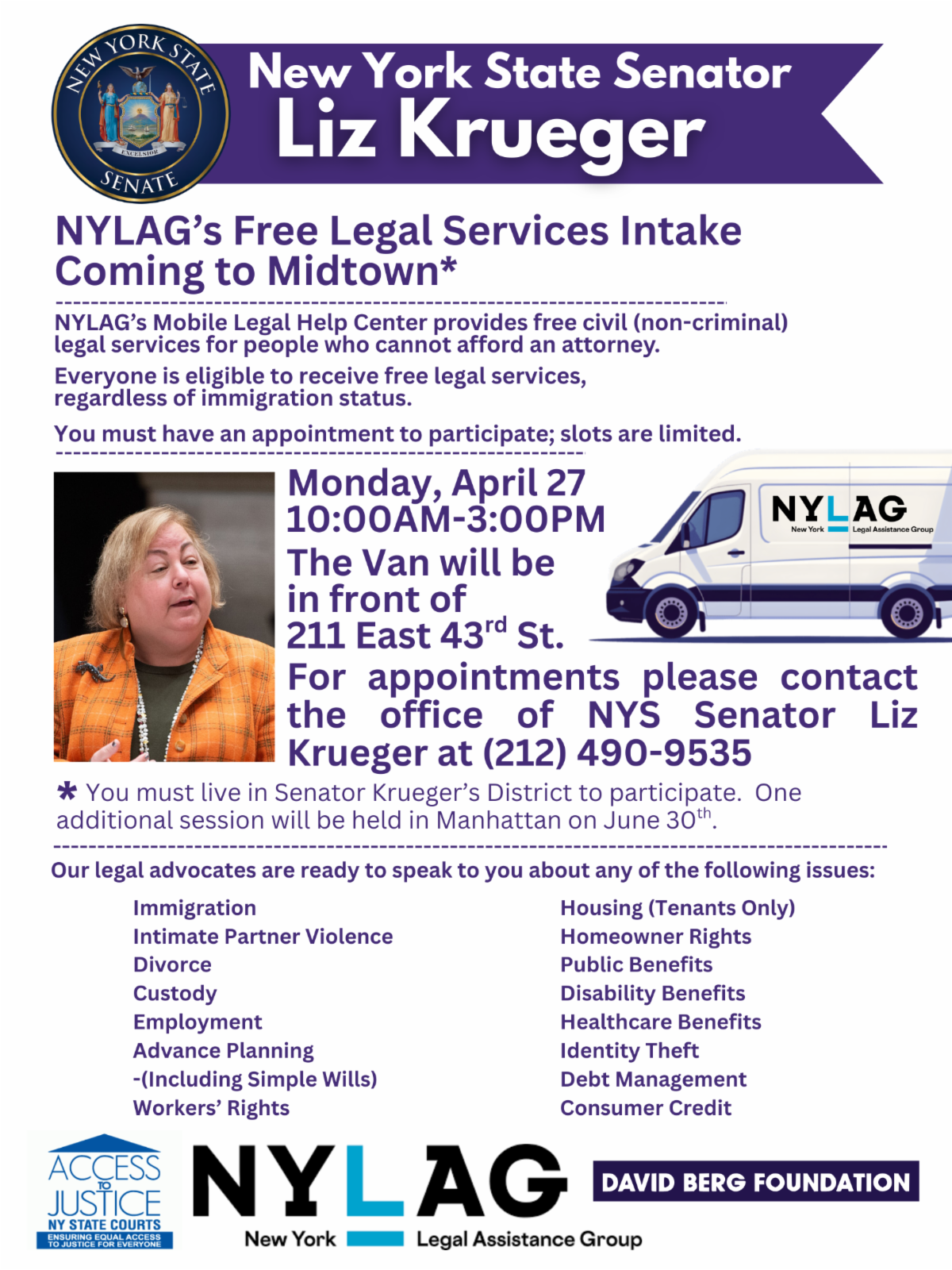 NEW YORK STATE
EXCELSIOR
SENATE

New York State Senator
Liz Krueger

NYLAG's Free Legal Services Intake Coming to Midtown*

NYLAG's Mobile Legal Help Center provides free civil (non-criminal) legal services for people who cannot afford an attorney.

Everyone is eligible to receive free legal services, regardless of immigration status.

You must have an appointment to participate; slots are limited.

Monday, April 27
10:00AM-3:00PM
The Van will be in front of 211 East 43$^{rd}$ St.

NYLAG
New York Legal Assistance Group

For appointments please contact the office of NYS Senator Liz Krueger at (212) 490-9535

* You must live in Senator Krueger's District to participate. One additional session will be held in Manhattan on June 30$^{th}$.

Our legal advocates are ready to speak to you about any of the following issues:

Immigration
Intimate Partner Violence
Divorce
Custody
Employment
Advance Planning
-(Including Simple Wills)
Workers' Rights

Housing (Tenants Only)
Homeowner Rights
Public Benefits
Disability Benefits
Healthcare Benefits
Identity Theft
Debt Management
Consumer Credit

ACCESS TO JUSTICE
NY STATE COURTS
ENSURING EQUAL ACCESS TO JUSTICE FOR EVERYONE

NYLAG
New York Legal Assistance Group

DAVID BERG FOUNDATION